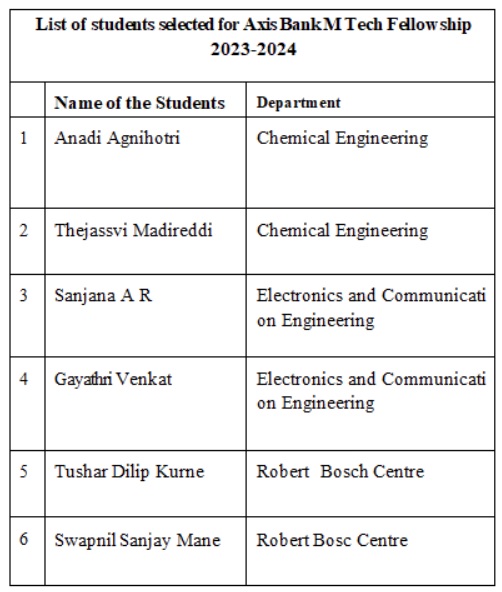 List of students selected for Axis Bank M Tech Fellowship 2023-2024

| | Name of the Students | Department |
|---|---|---|
| 1 | Anadi Agnihotri | Chemical Engineering |
| 2 | Thejassvi Madireddi | Chemical Engineering |
| 3 | Sanjana A R | Electronics and Communicati on Engineering |
| 4 | Gayathri Venkat | Electronics and Communicati on Engineering |
| 5 | Tushar Dilip Kurne | Robert Bosch Centre |
| 6 | Swapnil Sanjay Mane | Robert Bosc Centre |